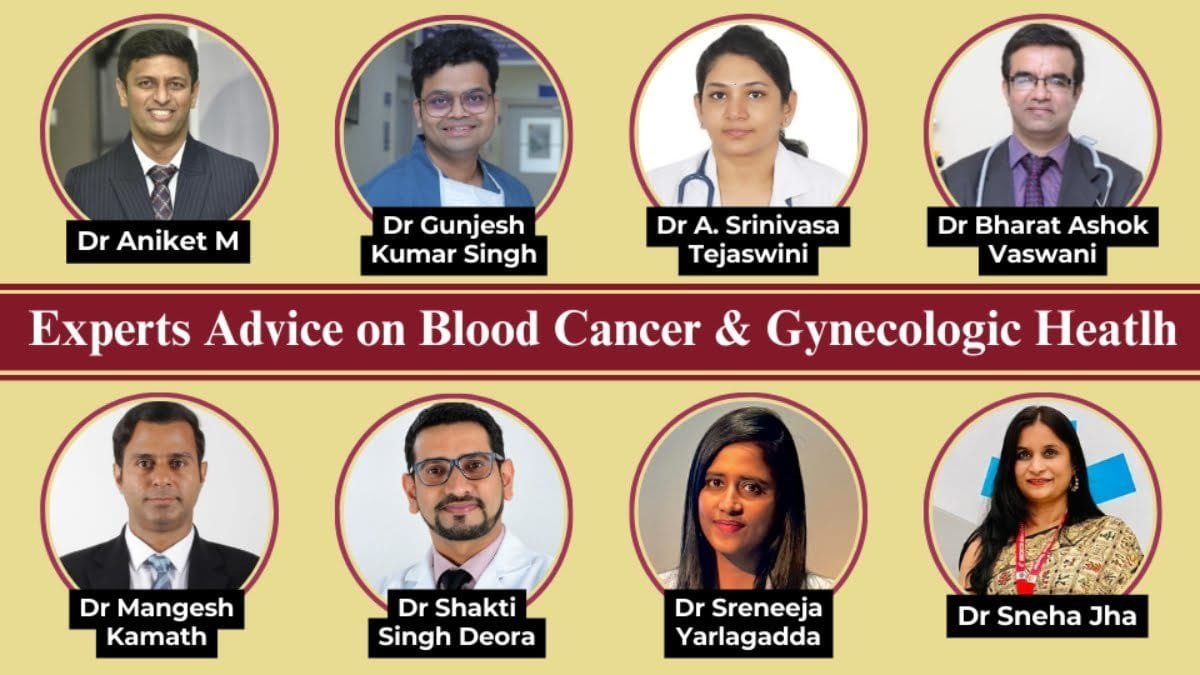 Dr Aniket M

Dr Gunjesh
Kumar Singh

Dr A. Srinivasa
Tejaswini

Dr Bharat Ashok
Vaswani

Experts Advice on Blood Cancer & Gynecologic Heatlh

Dr Mangesh
Kamath

Dr Shakti
Singh Deora

Dr Sreneeja
Yarlagadda

Dr Sneha Jha